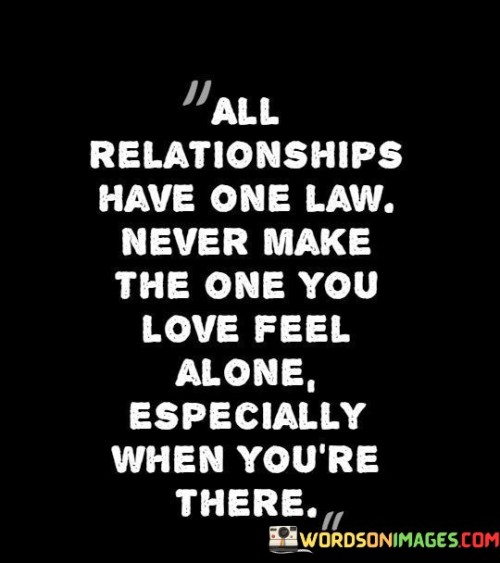 "ALL RELATIONSHIPS HAVE ONE LAW. NEVER MAKE THE ONE YOU LOVE FEEL ALONE, ESPECIALLY WHEN YOU'RE THERE."

WORDSONIMAGES.COM